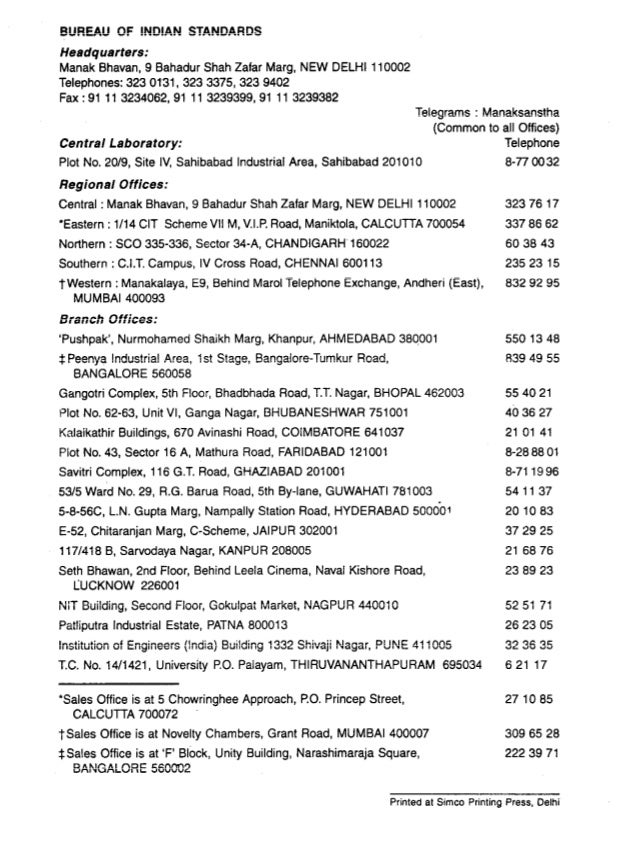 BUREAU OF INDIAN STANDARDS

Headquarters:

Manak Bhavan, 9 Bahadur Shah Zafar Marg, NEW DELHI 110002
Telephones: 323 0131, 323 3375, 323 9402
Fax : 91 11 3234062, 91 11 3239399, 91 11 3239382

Telegrams : Manaksanstha
(Common to all Offices)

Central Laboratory: Telephone

Plot No. 20/9, Site IV, Sahibabad Industrial Area, Sahibabad 201010 8-77 00 32

Regional Offices:

Central : Manak Bhavan, 9 Bahadur Shah Zafar Marg, NEW DELHI 110002 323 76 17
*Eastern : 1/14 CIT Scheme VII M, V.I.P. Road, Maniktola, CALCUTTA 700054 337 86 62
Northern : SCO 335-336, Sector 34-A, CHANDIGARH 160022 60 38 43
Southern : C.I.T. Campus, IV Cross Road, CHENNAI 600113 235 23 15
†Western : Manakalaya, E9, Behind Marol Telephone Exchange, Andheri (East), MUMBAI 400093 832 92 95

Branch Offices:

'Pushpak', Nurmohamed Shaikh Marg, Khanpur, AHMEDABAD 380001 550 13 48
‡Peenya Industrial Area, 1st Stage, Bangalore-Tumkur Road, BANGALORE 560058 839 49 55
Gangotri Complex, 5th Floor, Bhadbhada Road, T.T. Nagar, BHOPAL 462003 55 40 21
Plot No. 62-63, Unit VI, Ganga Nagar, BHUBANESHWAR 751001 40 36 27
Kalaikathir Buildings, 670 Avinashi Road, COIMBATORE 641037 21 01 41
Plot No. 43, Sector 16 A, Mathura Road, FARIDABAD 121001 8-28 88 01
Savitri Complex, 116 G.T. Road, GHAZIABAD 201001 8-71 19 96
53/5 Ward No. 29, R.G. Barua Road, 5th By-lane, GUWAHATI 781003 54 11 37
5-8-56C, L.N. Gupta Marg, Nampally Station Road, HYDERABAD 500001 20 10 83
E-52, Chitaranjan Marg, C-Scheme, JAIPUR 302001 37 29 25
117/418 B, Sarvodaya Nagar, KANPUR 208005 21 68 76
Seth Bhawan, 2nd Floor, Behind Leela Cinema, Naval Kishore Road, LUCKNOW 226001 23 89 23
NIT Building, Second Floor, Gokulpat Market, NAGPUR 440010 52 51 71
Patliputra Industrial Estate, PATNA 800013 26 23 05
Institution of Engineers (India) Building 1332 Shivaji Nagar, PUNE 411005 32 36 35
T.C. No. 14/1421, University P.O. Palayam, THIRUVANANTHAPURAM 695034 6 21 17

*Sales Office is at 5 Chowringhee Approach, P.O. Princep Street, CALCUTTA 700072 27 10 85
†Sales Office is at Novelty Chambers, Grant Road, MUMBAI 400007 309 65 28
‡Sales Office is at 'F' Block, Unity Building, Narashimaraja Square, BANGALORE 560002 222 39 71

Printed at Simco Printing Press, Delhi